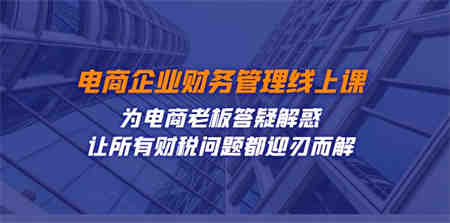 电商企业财务管理线上课

为电商老板答疑解惑
让所有财税问题都迎刃而解